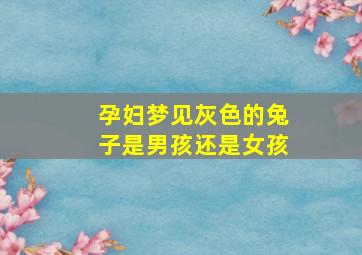 孕妇梦见灰色的兔子是男孩还是女孩